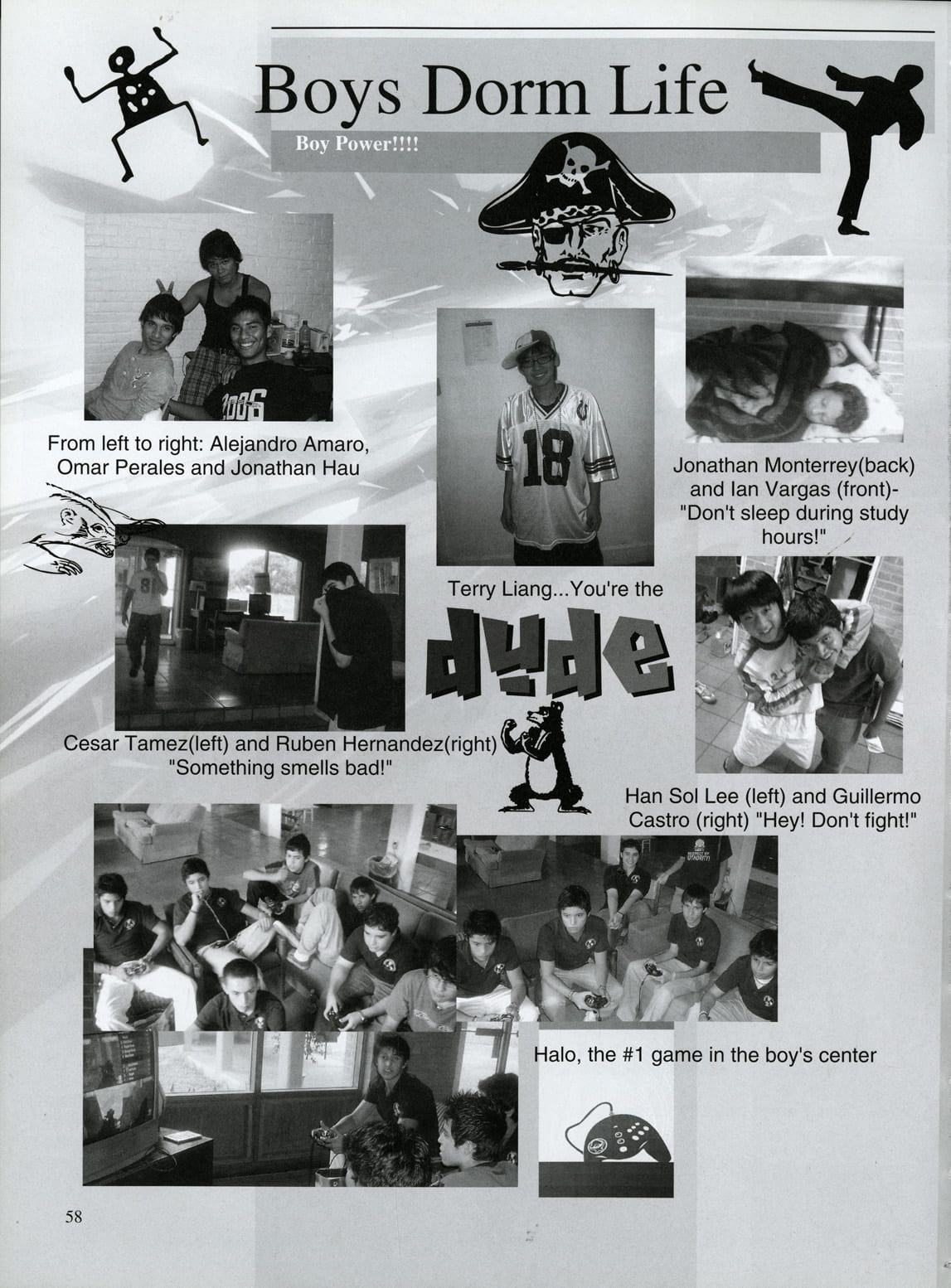 Boys Dorm Life

Boy Power!!!!

From left to right: Alejandro Amaro, Omar Perales and Jonathan Hau

Jonathan Monterrey(back) and Ian Vargas (front)- "Don't sleep during study hours!"

Terry Liang...You're the

dude

Cesar Tamez(left) and Ruben Hernandez(right) "Something smells bad!"

Han Sol Lee (left) and Guillermo Castro (right) "Hey! Don't fight!"

Halo, the #1 game in the boy's center

58